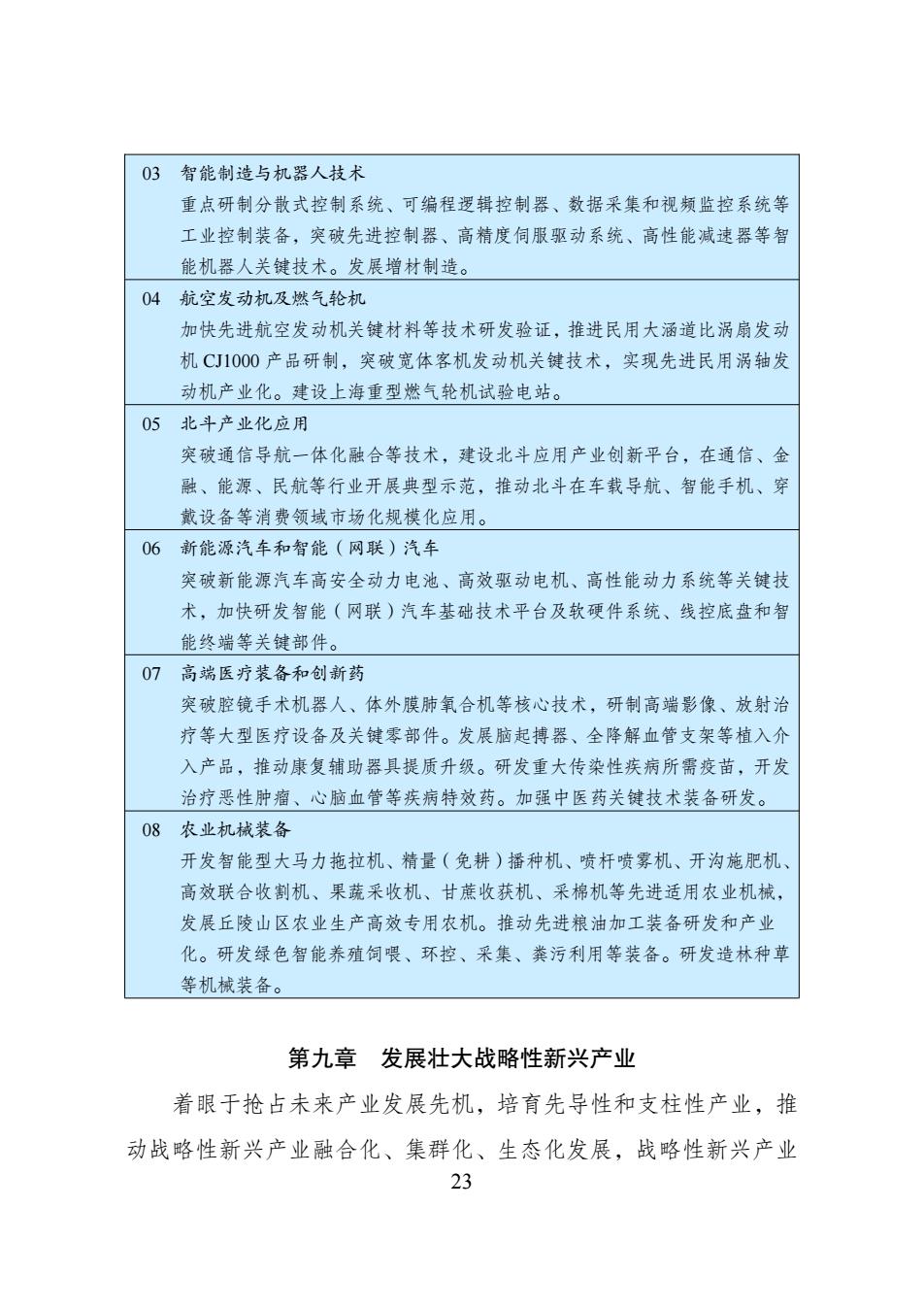 03 智能制造与机器人技术

重点研制分散式控制系统、可编程逻辑控制器、数据采集和视频监控系统等工业控制装备，突破先进控制器、高精度伺服驱动系统、高性能减速器等智能机器人关键技术。发展增材制造。

04 航空发动机及燃气轮机

加快先进航空发动机关键材料等技术研发验证，推进民用大涵道比涡扇发动机 CJ1000 产品研制，突破宽体客机发动机关键技术，实现先进民用涡轴发动机产业化。建设上海重型燃气轮机试验电站。

05 北斗产业化应用

突破通信导航一体化融合等技术，建设北斗应用产业创新平台，在通信、金融、能源、民航等行业开展典型示范，推动北斗在车载导航、智能手机、穿戴设备等消费领域市场化规模化应用。

06 新能源汽车和智能（网联）汽车

突破新能源汽车高安全动力电池、高效驱动电机、高性能动力系统等关键技术，加快研发智能（网联）汽车基础技术平台及软硬件系统、线控底盘和智能终端等关键部件。

07 高端医疗装备和创新药

突破腔镜手术机器人、体外膜肺氧合机等核心技术，研制高端影像、放射治疗等大型医疗设备及关键零部件。发展脑起搏器、全降解血管支架等植入介入产品，推动康复辅助器具提质升级。研发重大传染性疾病所需疫苗，开发治疗恶性肿瘤、心脑血管等疾病特效药。加强中医药关键技术装备研发。

08 农业机械装备

开发智能型大马力拖拉机、精量（免耕）播种机、喷杆喷雾机、开沟施肥机、高效联合收割机、果蔬采收机、甘蔗收获机、采棉机等先进适用农业机械，发展丘陵山区农业生产高效专用农机。推动先进粮油加工装备研发和产业化。研发绿色智能养殖饲喂、环控、采集、粪污利用等装备。研发造林种草等机械装备。

第九章 发展壮大战略性新兴产业

着眼于抢占未来产业发展先机，培育先导性和支柱性产业，推动战略性新兴产业融合化、集群化、生态化发展，战略性新兴产业

23